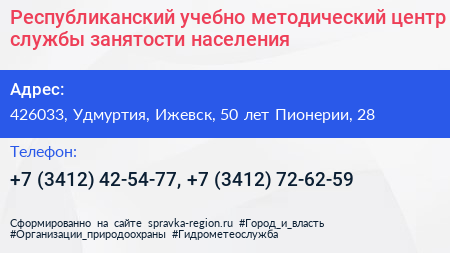 Республиканский учебно методический центр службы занятости населения

Адрес:
426033, Удмуртия, Ижевск, 50 лет Пионерии, 28

Телефон:
+7 (3412) 42-54-77, +7 (3412) 72-62-59

Сформированно на сайте spravka-region.ru #Город_и_власть #Организации_природоохраны #Гидрометеослужба